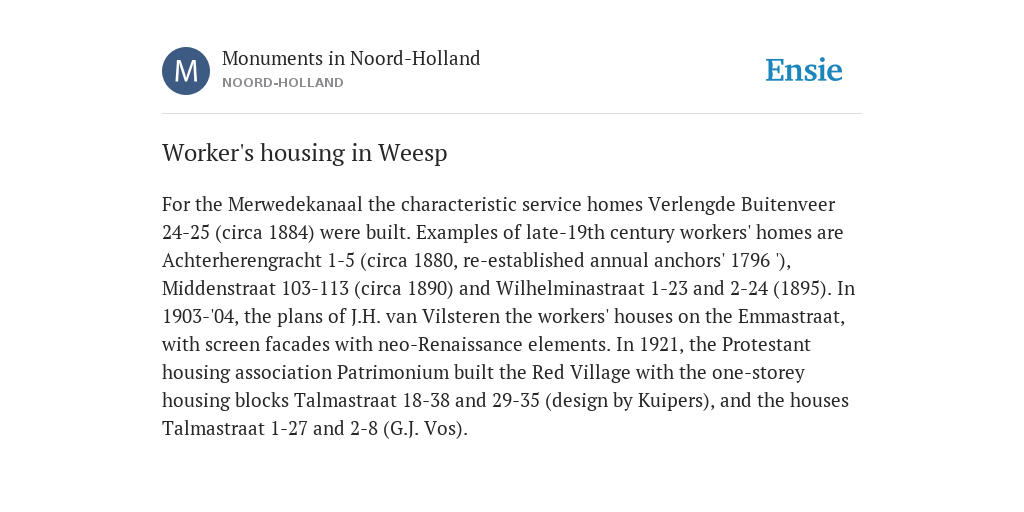 M

Monuments in Noord-Holland
NOORD-HOLLAND

Ensie

Worker's housing in Weesp

For the Merwedekanaal the characteristic service homes Verlengde Buitenveer 24-25 (circa 1884) were built. Examples of late-19th century workers' homes are Achterherengracht 1-5 (circa 1880, re-established annual anchors' 1796 '), Middenstraat 103-113 (circa 1890) and Wilhelminastraat 1-23 and 2-24 (1895). In 1903-'04, the plans of J.H. van Vilsteren the workers' houses on the Emmastraat, with screen facades with neo-Renaissance elements. In 1921, the Protestant housing association Patrimonium built the Red Village with the one-storey housing blocks Talmastraat 18-38 and 29-35 (design by Kuipers), and the houses Talmastraat 1-27 and 2-8 (G.J. Vos).